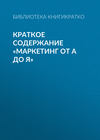 БИБЛИОТЕКА КНИГИКРАТКО

КРАТКОЕ СОДЕРЖАНИЕ «МАРКЕТИНГ ОТ А ДО Я»